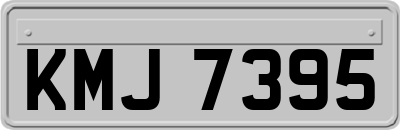 KMJ 7395